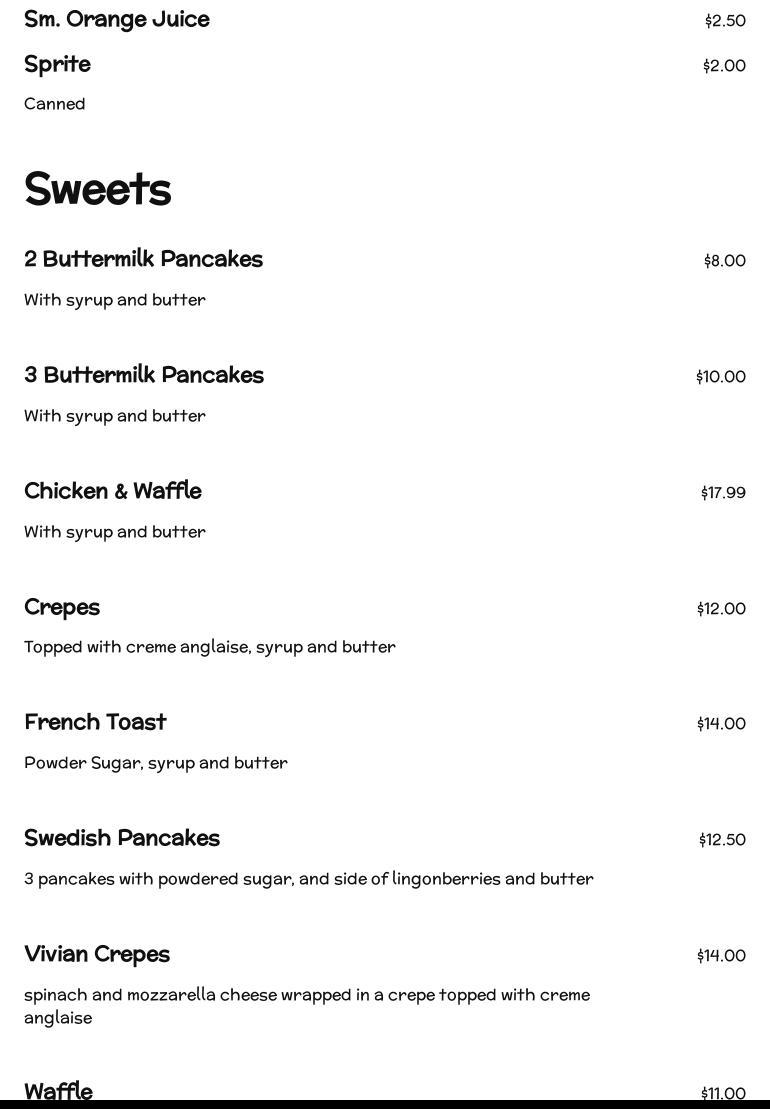 Sm. Orange Juice $2.50

Sprite $2.00

Canned

Sweets

2 Buttermilk Pancakes $8.00

With syrup and butter

3 Buttermilk Pancakes $10.00

With syrup and butter

Chicken & Waffle $17.99

With syrup and butter

Crepes $12.00

Topped with creme anglaise, syrup and butter

French Toast $14.00

Powder Sugar, syrup and butter

Swedish Pancakes $12.50

3 pancakes with powdered sugar, and side of lingonberries and butter

Vivian Crepes $14.00

spinach and mozzarella cheese wrapped in a crepe topped with creme anglaise

Waffle $11.00